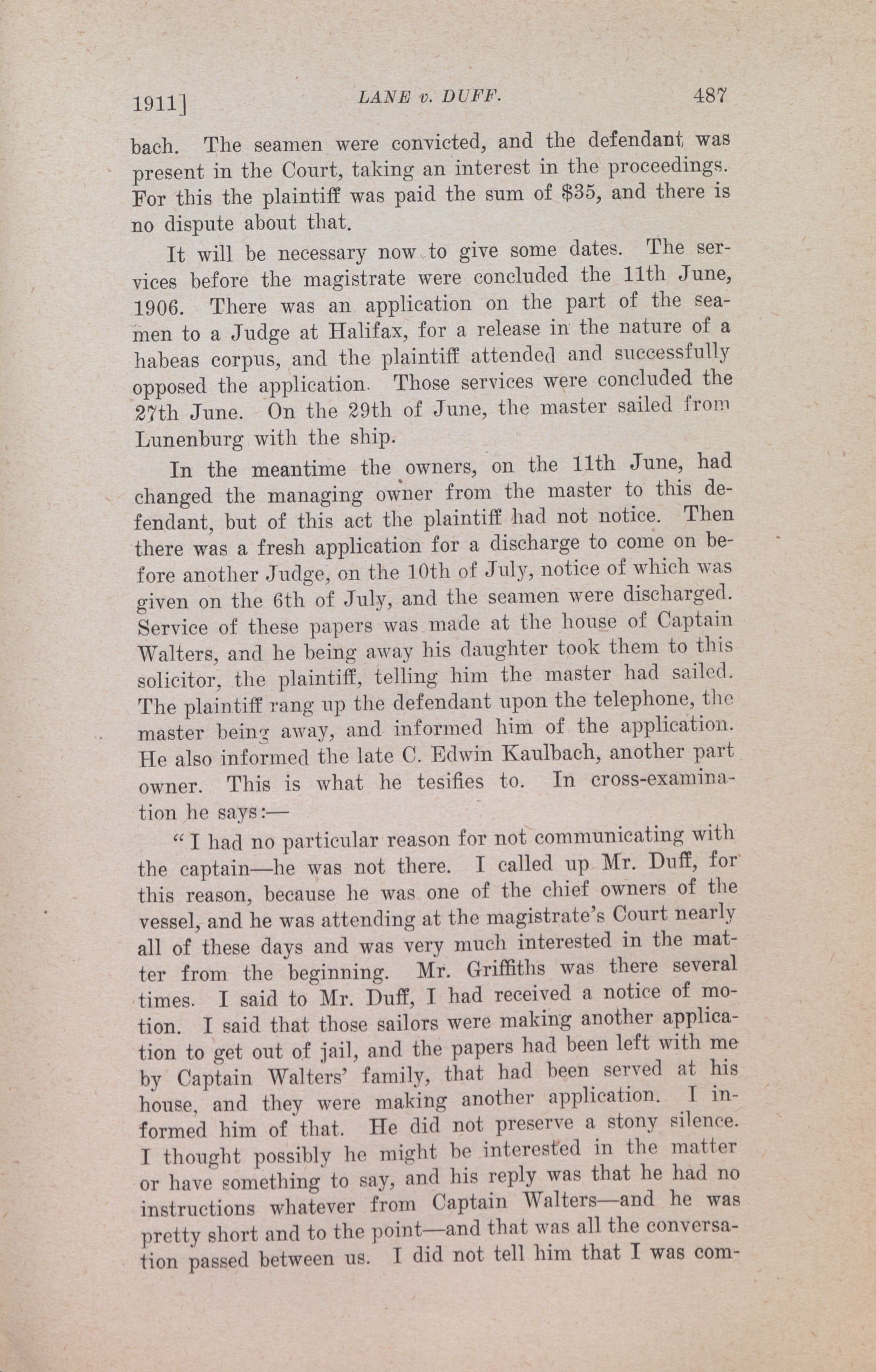 1911] LANE v. DUFF. 487

bach. The seamen were convicted, and the defendant was present in the Court, taking an interest in the proceedings. For this the plaintiff was paid the sum of $35, and there is no dispute about that.

It will be necessary now to give some dates. The services before the magistrate were concluded the 11th June, 1906. There was an application on the part of the seamen to a Judge at Halifax, for a release in the nature of a habeas corpus, and the plaintiff attended and successfully opposed the application. Those services were concluded the 27th June. On the 29th of June, the master sailed from Lunenburg with the ship.

In the meantime the owners, on the 11th June, had changed the managing owner from the master to this defendant, but of this act the plaintiff had not notice. Then there was a fresh application for a discharge to come on before another Judge, on the 10th of July, notice of which was given on the 6th of July, and the seamen were discharged. Service of these papers was made at the house of Captain Walters, and he being away his daughter took them to this solicitor, the plaintiff, telling him the master had sailed. The plaintiff rang up the defendant upon the telephone, the master being away, and informed him of the application. He also informed the late C. Edwin Kaulbach, another part owner. This is what he tesifies to. In cross-examination he says:—

"I had no particular reason for not communicating with the captain—he was not there. I called up Mr. Duff, for this reason, because he was one of the chief owners of the vessel, and he was attending at the magistrate's Court nearly all of these days and was very much interested in the matter from the beginning. Mr. Griffiths was there several times. I said to Mr. Duff, I had received a notice of motion. I said that those sailors were making another application to get out of jail, and the papers had been left with me by Captain Walters' family, that had been served at his house, and they were making another application. I informed him of that. He did not preserve a stony silence. I thought possibly he might be interested in the matter or have something to say, and his reply was that he had no instructions whatever from Captain Walters—and he was pretty short and to the point—and that was all the conversation passed between us. I did not tell him that I was com-